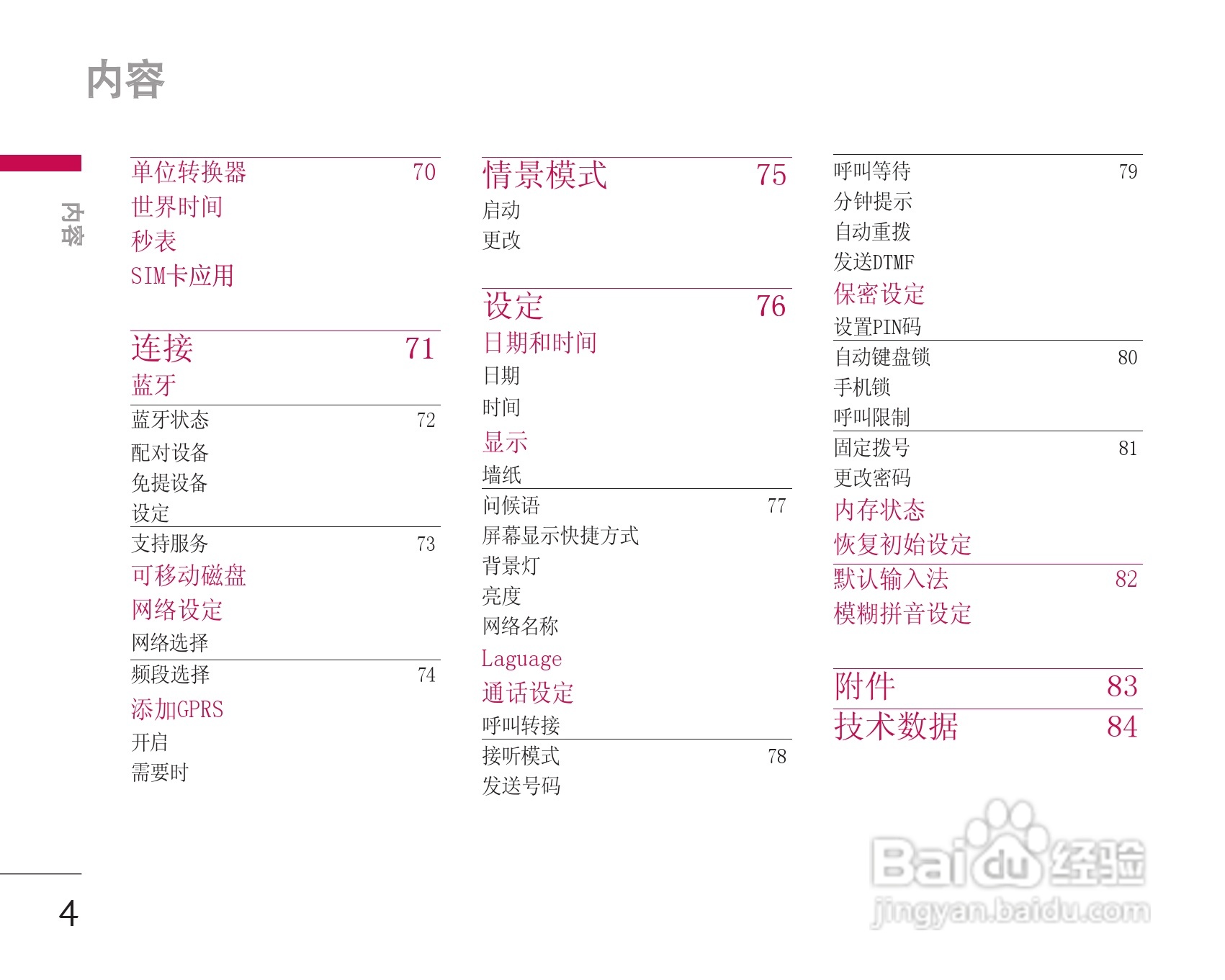 内容

内容

单位转换器 70
世界时间
秒表
SIM卡应用

连接 71
蓝牙
蓝牙状态 72
配对设备
免提设备
设定
支持服务 73
可移动磁盘
网络设定
网络选择
频段选择 74
添加GPRS
开启
需要时

情景模式 75
启动
更改

设定 76
日期和时间
日期
时间
显示
墙纸
问候语 77
屏幕显示快捷方式
背景灯
亮度
网络名称
Laguage
通话设定
呼叫转接
接听模式 78
发送号码

呼叫等待 79
分钟提示
自动重拨
发送DTMF
保密设定
设置PIN码
自动键盘锁 80
手机锁
呼叫限制
固定拨号 81
更改密码
内存状态
恢复初始设定
默认输入法 82
模糊拼音设定

附件 83
技术数据 84

4

Baidu经验
jingyan.baidu.com